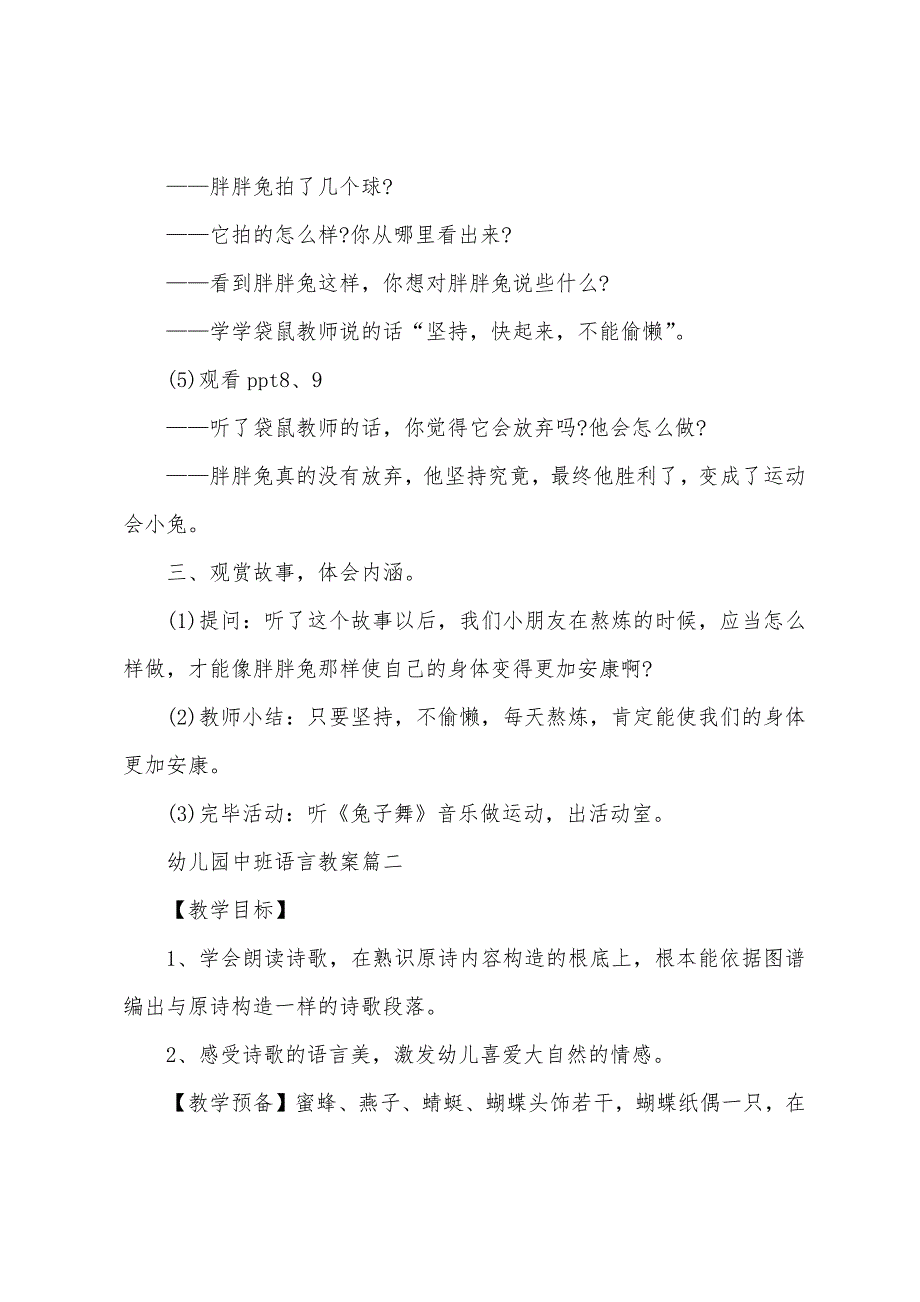 ——胖胖兔拍了几个球?

——它拍的怎么样?你从哪里看出来?

——看到胖胖兔这样，你想对胖胖兔说些什么?

——学学袋鼠教师说的话“坚持，快起来，不能偷懒”。

(5)观看 ppt8、9

——听了袋鼠教师的话，你觉得它会放弃吗?他会怎么做?

——胖胖兔真的没有放弃，他坚持究竟，最终他胜利了，变成了运动会小兔。

三、观赏故事，体会内涵。

(1)提问：听了这个故事以后，我们小朋友在熬炼的时候，应当怎么样做，才能像胖胖兔那样使自己的身体变得更加安康啊?

(2)教师小结：只要坚持，不偷懒，每天熬炼，肯定能使我们的身体更加安康。

(3)完毕活动：听《兔子舞》音乐做运动，出活动室。

幼儿园中班语言教案篇二

【教学目标】

1、学会朗读诗歌，在熟识原诗内容构造的根底上，根本能依据图谱编出与原诗构造一样的诗歌段落。

2、感受诗歌的语言美，激发幼儿喜爱大自然的情感。

【教学预备】蜜蜂、燕子、蜻蜓、蝴蝶头饰若干，蝴蝶纸偶一只，在